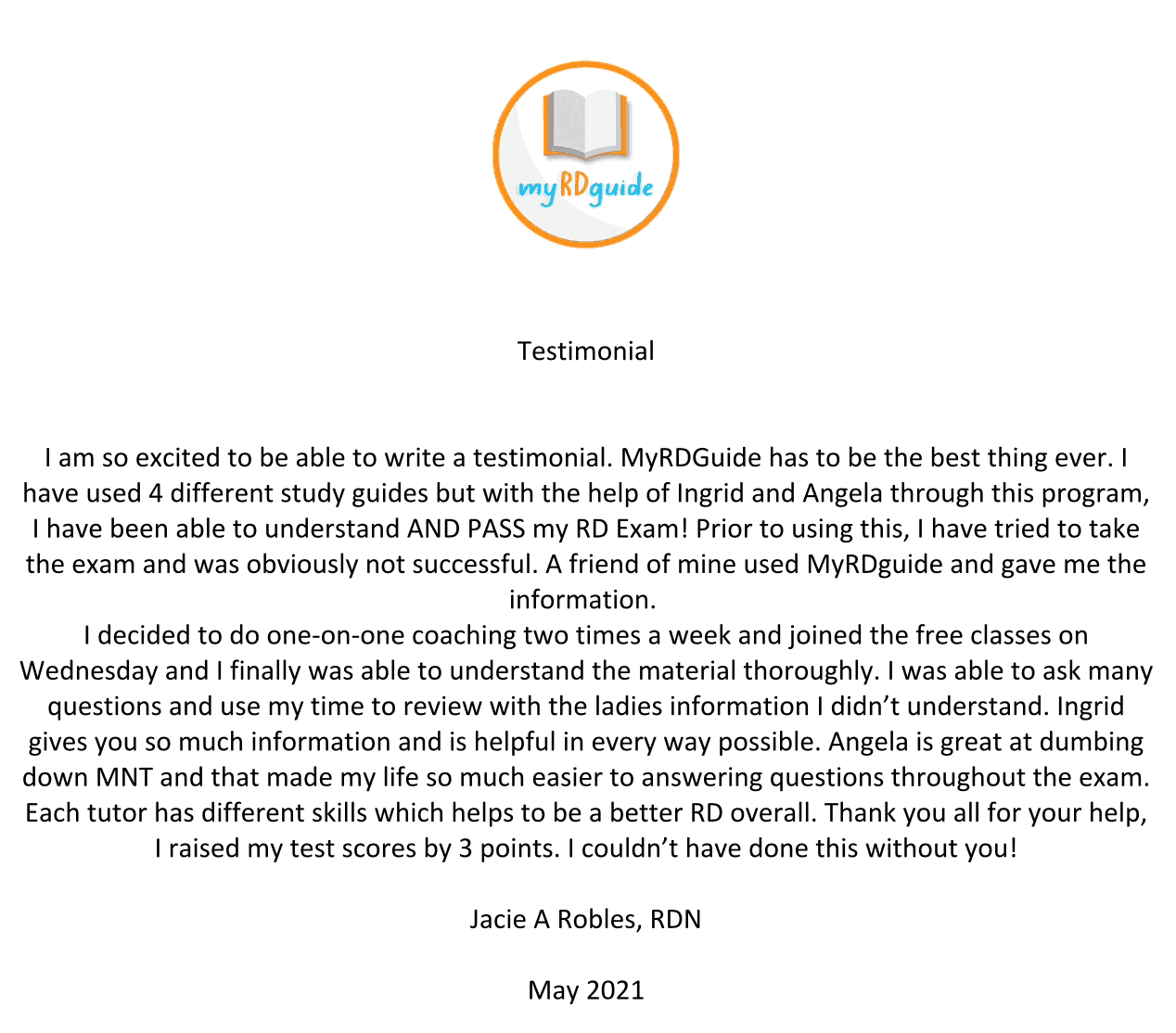 myRDguide

Testimonial

I am so excited to be able to write a testimonial. MyRDGuide has to be the best thing ever. I have used 4 different study guides but with the help of Ingrid and Angela through this program, I have been able to understand AND PASS my RD Exam! Prior to using this, I have tried to take the exam and was obviously not successful. A friend of mine used MyRDguide and gave me the information.
I decided to do one-on-one coaching two times a week and joined the free classes on Wednesday and I finally was able to understand the material thoroughly. I was able to ask many questions and use my time to review with the ladies information I didn't understand. Ingrid gives you so much information and is helpful in every way possible. Angela is great at dumbing down MNT and that made my life so much easier to answering questions throughout the exam. Each tutor has different skills which helps to be a better RD overall. Thank you all for your help, I raised my test scores by 3 points. I couldn't have done this without you!

Jacie A Robles, RDN

May 2021